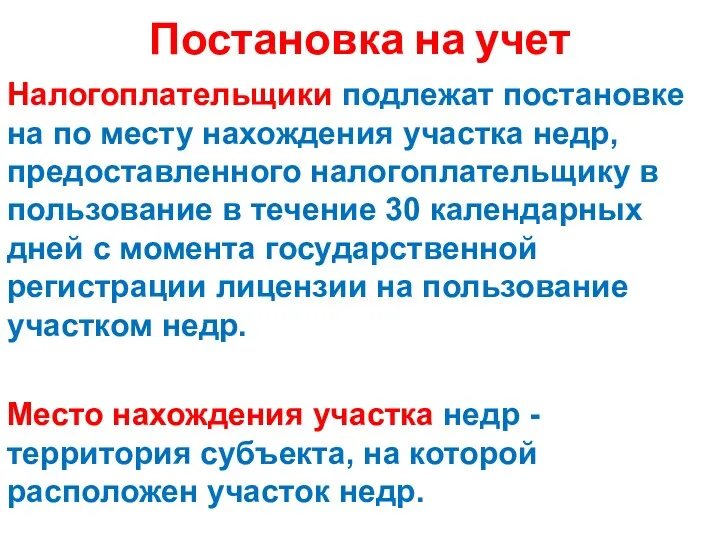 Постановка на учет

Налогоплательщики подлежат постановке на по месту нахождения участка недр, предоставленного налогоплательщику в пользование в течение 30 календарных дней с момента государственной регистрации лицензии на пользование участком недр.

Место нахождения участка недр - территория субъекта, на которой расположен участок недр.